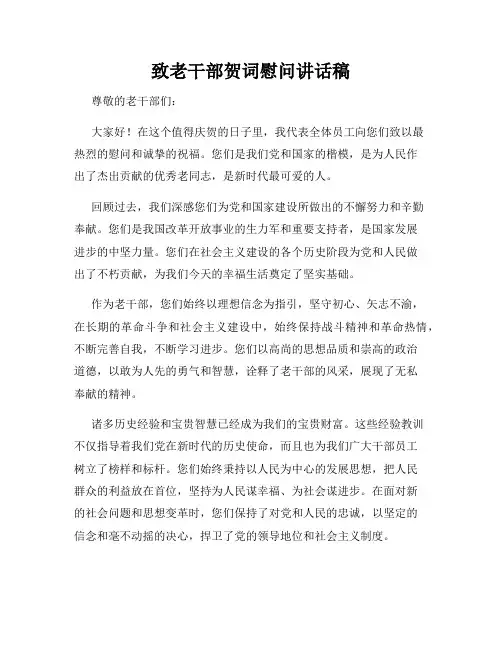 致老干部贺词慰问讲话稿

尊敬的老干部们：

大家好！在这个值得庆贺的日子里，我代表全体员工向您们致以最热烈的慰问和诚挚的祝福。您们是我们党和国家的楷模，是为人民作出了杰出贡献的优秀老同志，是新时代最可爱的人。

回顾过去，我们深感您们为党和国家建设所做出的不懈努力和辛勤奉献。您们是我国改革开放事业的生力军和重要支持者，是国家发展进步的中坚力量。您们在社会主义建设的各个历史阶段为党和人民做出了不朽贡献，为我们今天的幸福生活奠定了坚实基础。

作为老干部，您们始终以理想信念为指引，坚守初心、矢志不渝，在长期的革命斗争和社会主义建设中，始终保持战斗精神和革命热情，不断完善自我，不断学习进步。您们以高尚的思想品质和崇高的政治道德，以敢为人先的勇气和智慧，诠释了老干部的风采，展现了无私奉献的精神。

诸多历史经验和宝贵智慧已经成为我们的宝贵财富。这些经验教训不仅指导着我们党在新时代的历史使命，而且也为我们广大干部员工树立了榜样和标杆。您们始终秉持以人民为中心的发展思想，把人民群众的利益放在首位，坚持为人民谋幸福、为社会谋进步。在面对新的社会问题和思想变革时，您们保持了对党和人民的忠诚，以坚定的信念和毫不动摇的决心，捍卫了党的领导地位和社会主义制度。